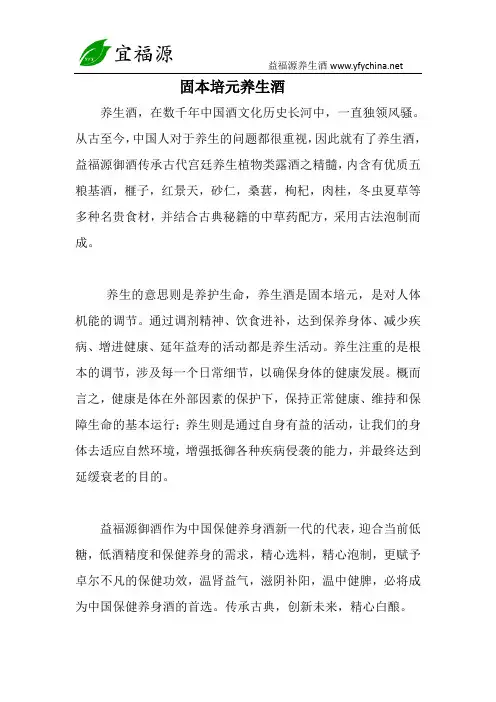 宜福源

益福源养生酒 www.yfychina.net

固本培元养生酒

养生酒，在数千年中国酒文化历史长河中，一直独领风骚。从古至今，中国人对于养生的问题都很重视，因此就有了养生酒，益福源御酒传承古代宫廷养生植物类露酒之精髓，内含有优质五粮基酒，榧子，红景天，砂仁，桑葚，枸杞，肉桂，冬虫夏草等多种名贵食材，并结合古典秘籍的中草药配方，采用古法泡制而成。

养生的意思则是养护生命，养生酒是固本培元，是对人体机能的调节。通过调剂精神、饮食进补，达到保养身体、减少疾病、增进健康、延年益寿的活动都是养生活动。养生注重的是根本的调节，涉及每一个日常细节，以确保身体的健康发展。概而言之，健康是体在外部因素的保护下，保持正常健康、维持和保障生命的基本运行；养生则是通过自身有益的活动，让我们的身体去适应自然环境，增强抵御各种疾病侵袭的能力，并最终达到延缓衰老的目的。

益福源御酒作为中国保健养身酒新一代的代表，迎合当前低糖，低酒精度和保健养身的需求，精心选料，精心泡制，更赋予卓尔不凡的保健功效，温肾益气，滋阴补阳，温中健脾，必将成为中国保健养身酒的首选。传承古典，创新未来，精心白酿。